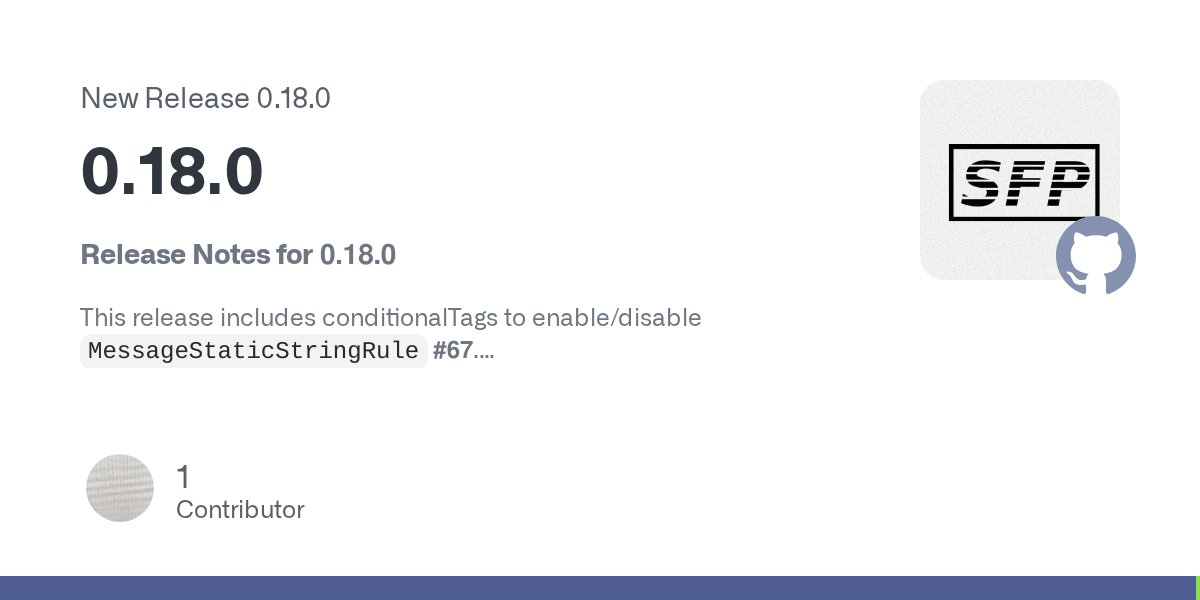 New Release 0.18.0

0.18.0

Release Notes for 0.18.0

This release includes conditionalTags to enable/disable MessageStaticStringRule #67....

SFP

1
Contributor